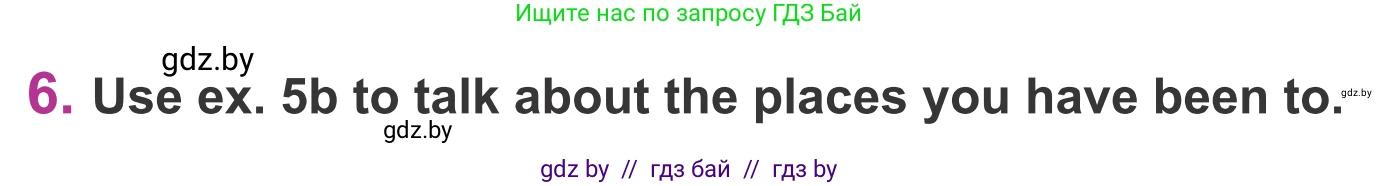 Ищите нас по запросу ГДЗ Бай

gdz.by

6. Use ex. 5b to talk about the places you have been to.

gdz.by

gdz.by

gdz by // гдз бай // гдз by